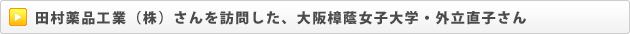 田村薬品工業（株）さんを訪問した、大阪樟蔭女子大学・外立直子さん